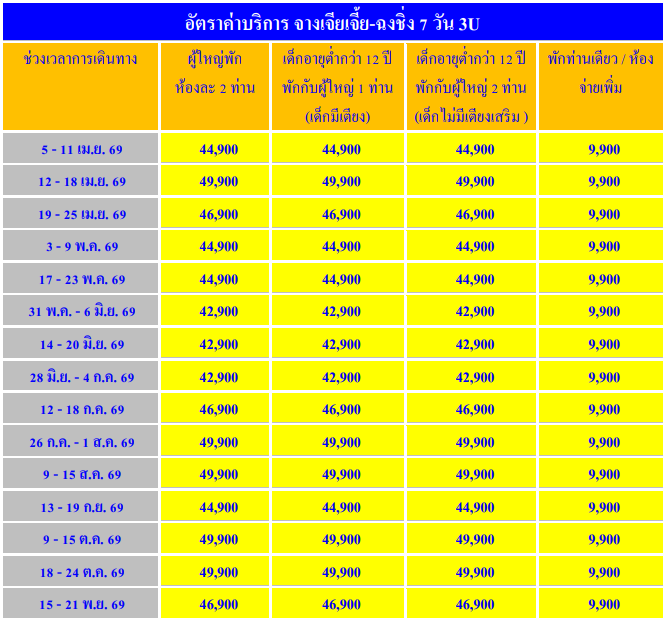 อัตราค่าบริการ จางเจียเจี้ย-ฉงชิ่ง 7 วัน 3U

| ช่วงเวลาการเดินทาง | ผู้ใหญ่พัก ห้องละ 2 ท่าน | เด็กอายุต่ำกว่า 12 ปี พักกับผู้ใหญ่ 1 ท่าน (เด็กมีเตียง) | เด็กอายุต่ำกว่า 12 ปี พักกับผู้ใหญ่ 2 ท่าน (เด็กไม่มีเตียงเสริม ) | พักท่านเดียว / ห้อง จ่ายเพิ่ม |
|---|---|---|---|---|
| 5 - 11 เม.ย. 69 | 44,900 | 44,900 | 44,900 | 9,900 |
| 12 - 18 เม.ย. 69 | 49,900 | 49,900 | 49,900 | 9,900 |
| 19 - 25 เม.ย. 69 | 46,900 | 46,900 | 46,900 | 9,900 |
| 3 - 9 พ.ค. 69 | 44,900 | 44,900 | 44,900 | 9,900 |
| 17 - 23 พ.ค. 69 | 44,900 | 44,900 | 44,900 | 9,900 |
| 31 พ.ค. - 6 มิ.ย. 69 | 42,900 | 42,900 | 42,900 | 9,900 |
| 14 - 20 มิ.ย. 69 | 42,900 | 42,900 | 42,900 | 9,900 |
| 28 มิ.ย. - 4 ก.ค. 69 | 42,900 | 42,900 | 42,900 | 9,900 |
| 12 - 18 ก.ค. 69 | 46,900 | 46,900 | 46,900 | 9,900 |
| 26 ก.ค. - 1 ส.ค. 69 | 49,900 | 49,900 | 49,900 | 9,900 |
| 9 - 15 ส.ค. 69 | 49,900 | 49,900 | 49,900 | 9,900 |
| 13 - 19 ก.ย. 69 | 44,900 | 44,900 | 44,900 | 9,900 |
| 9 - 15 ต.ค. 69 | 49,900 | 49,900 | 49,900 | 9,900 |
| 18 - 24 ต.ค. 69 | 49,900 | 49,900 | 49,900 | 9,900 |
| 15 - 21 พ.ย. 69 | 46,900 | 46,900 | 46,900 | 9,900 |